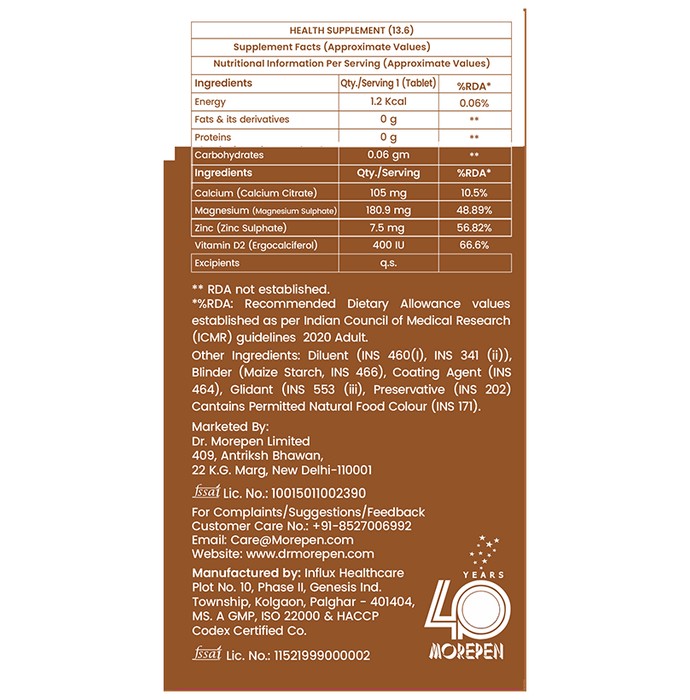 HEALTH SUPPLEMENT (13.6)

Supplement Facts (Approximate Values)

Nutritional Information Per Serving (Approximate Values)

| Ingredients | Qty./Serving 1 (Tablet) | %RDA* |
|---|---|---|
| Energy | 1.2 Kcal | 0.06% |
| Fats & its derivatives | 0 g | ** |
| Proteins | 0 g | ** |
| Carbohydrates | 0.06 gm | ** |
| Ingredients | Qty./Serving | %RDA* |
| Calcium (Calcium Citrate) | 105 mg | 10.5% |
| Magnesium (Magnesium Sulphate) | 180.9 mg | 48.89% |
| Zinc (Zinc Sulphate) | 7.5 mg | 56.82% |
| Vitamin D2 (Ergocalciferol) | 400 IU | 66.6% |
| Excipients | q.s. | |

** RDA not established.
*%RDA: Recommended Dietary Allowance values established as per Indian Council of Medical Research (ICMR) guidelines 2020 Adult.

Other Ingredients: Diluent (INS 460(i), INS 341 (ii)), Blinder (Maize Starch, INS 466), Coating Agent (INS 464), Glidant (INS 553 (iii), Preservative (INS 202) Cantains Permitted Natural Food Colour (INS 171).

Marketed By:
Dr. Morepen Limited
409, Antriksh Bhawan,
22 K.G. Marg, New Delhi-110001

fssai Lic. No.: 10015011002390

For Complaints/Suggestions/Feedback
Customer Care No.: +91-8527006992
Email: Care@Morepen.com
Website: www.drmorepen.com

Manufactured by: Influx Healthcare
Plot No. 10, Phase II, Genesis Ind.
Township, Kolgaon, Palghar - 401404,
MS. A GMP, ISO 22000 & HACCP
Codex Certified Co.

fssai Lic. No.: 11521999000002

YEARS
40
MOREPEN